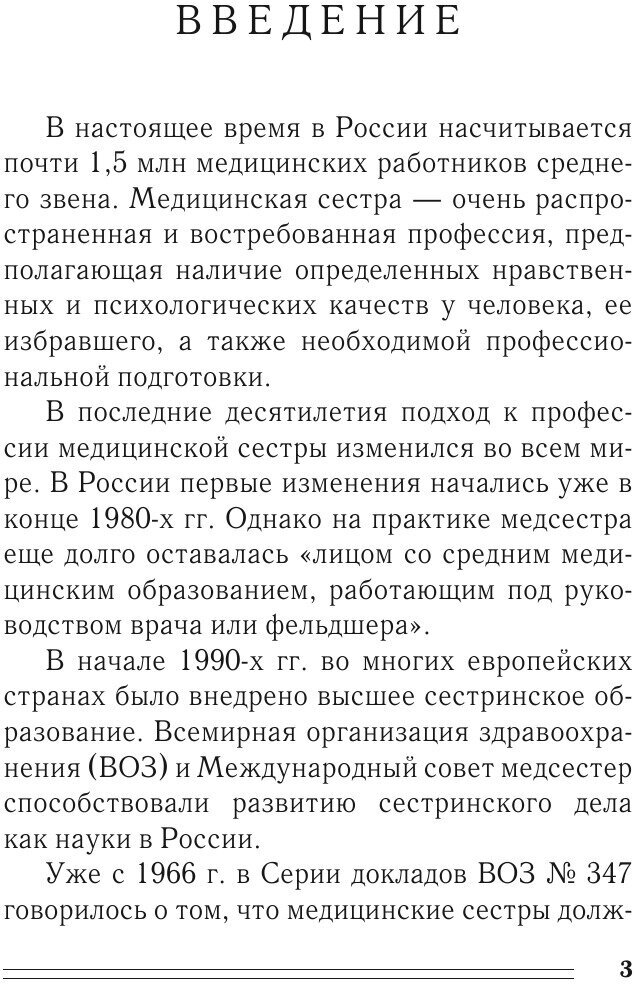 ВВЕДЕНИЕ

В настоящее время в России насчитывается почти 1,5 млн медицинских работников среднего звена. Медицинская сестра — очень распространенная и востребованная профессия, предполагающая наличие определенных нравственных и психологических качеств у человека, ее избравшего, а также необходимой профессиональной подготовки.

В последние десятилетия подход к профессии медицинской сестры изменился во всем мире. В России первые изменения начались уже в конце 1980-х гг. Однако на практике медсестра еще долго оставалась «лицом со средним медицинским образованием, работающим под руководством врача или фельдшера».

В начале 1990-х гг. во многих европейских странах было внедрено высшее сестринское образование. Всемирная организация здравоохранения (ВОЗ) и Международный совет медсестер способствовали развитию сестринского дела как науки в России.

Уже с 1966 г. в Серии докладов ВОЗ № 347 говорилось о том, что медицинские сестры долж-

3